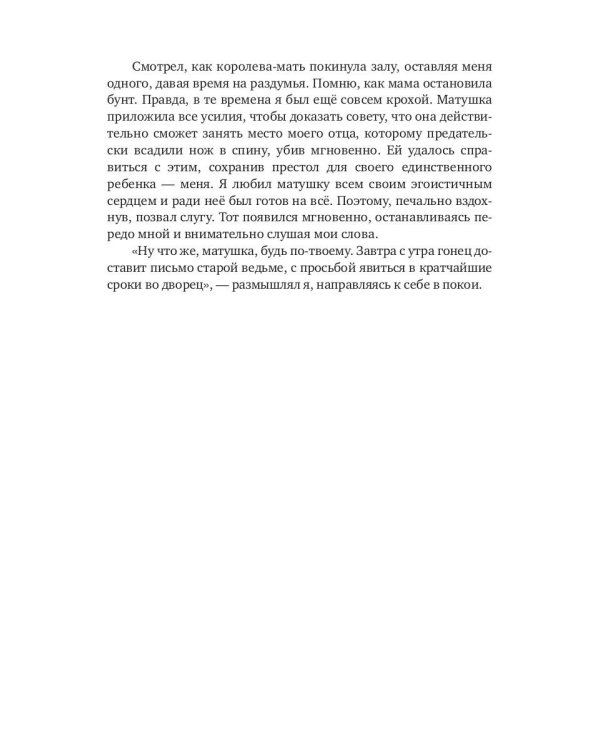 Смотрел, как королева-мать покинула залу, оставляя меня одного, давая время на раздумья. Помню, как мама остановила бунт. Правда, в те времена я был ещё совсем крохой. Матушка приложила все усилия, чтобы доказать совету, что она действительно сможет занять место моего отца, которому предательски всадили нож в спину, убив мгновенно. Ей удалось справиться с этим, сохранив престол для своего единственного ребенка — меня. Я любил матушку всем своим эгоистичным сердцем и ради неё был готов на всё. Поэтому, печально вздохнув, позвал слугу. Тот появился мгновенно, останавливаясь передо мной и внимательно слушая мои слова.

«Ну что же, матушка, будь по-твоему. Завтра с утра гонец доставит письмо старой ведьме, с просьбой явиться в кратчайшие сроки во дворец», — размышлял я, направляясь к себе в покои.